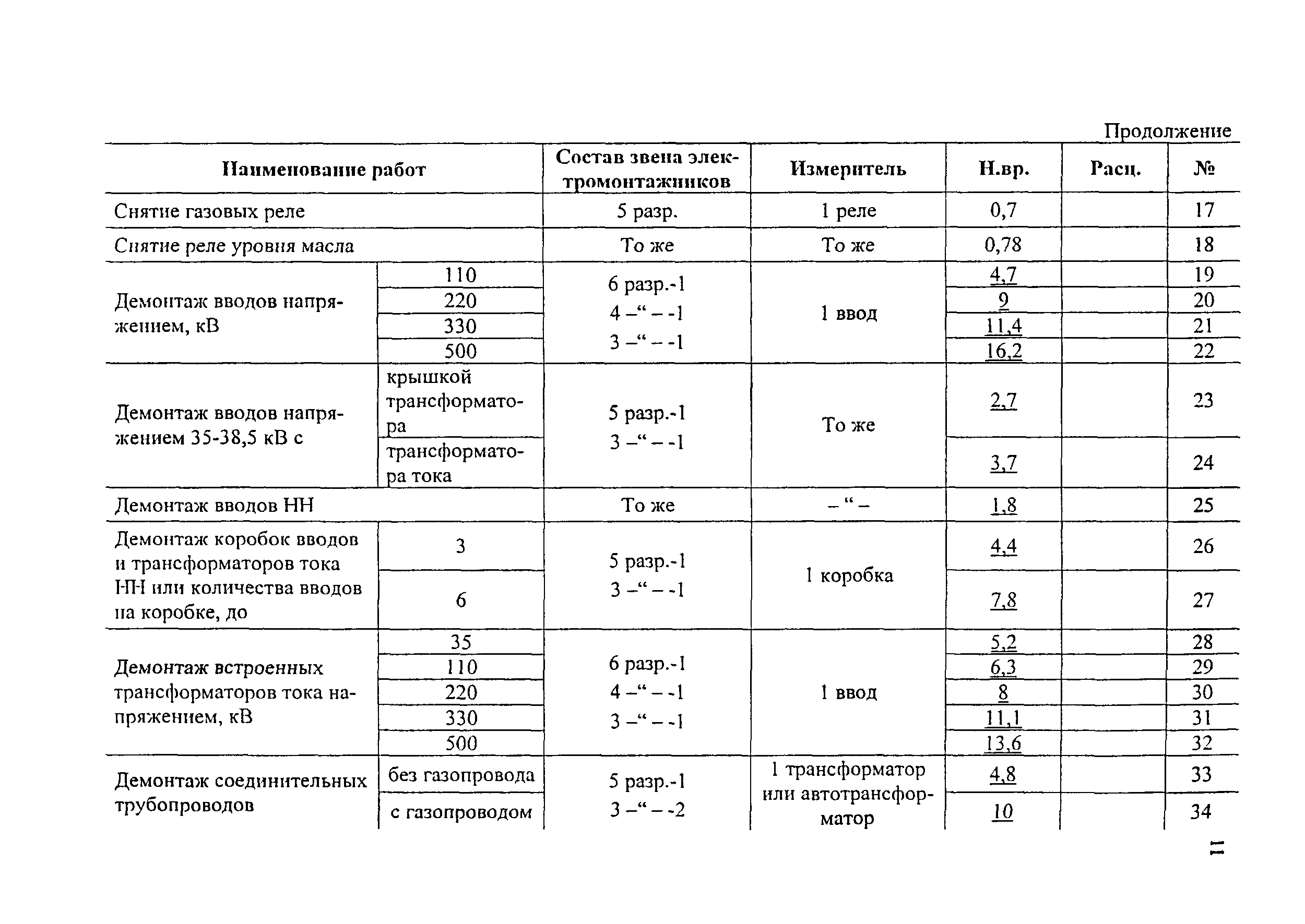 Продолжение

| Наименование работ | | Состав звена электромонтажников | Измеритель | Н.вр. | Расц. | № |
|---|---|---|---|---|---|---|
| Снятие газовых реле | | 5 разр. | 1 реле | 0,7 | | 17 |
| Снятие реле уровня масла | | То же | То же | 0,78 | | 18 |
| Демонтаж вводов напряжением, кВ | 110 | 6 разр.-1 4 –“ – -1 3 –“ – -1 | 1 ввод | 4,7 | | 19 |
| | 220 | | | 9 | | 20 |
| | 330 | | | 11,4 | | 21 |
| | 500 | | | 16,2 | | 22 |
| Демонтаж вводов напряжением 35-38,5 кВ с | крышкой трансформатора | 5 разр.-1 3 –“ – -1 | То же | 2,7 | | 23 |
| | трансформатора тока | | | 3,7 | | 24 |
| Демонтаж вводов НН | | То же | – “ – | 1,8 | | 25 |
| Демонтаж коробок вводов и трансформаторов тока НН или количества вводов на коробке, до | 3 | 5 разр.-1 3 –“ – -1 | 1 коробка | 4,4 | | 26 |
| | 6 | | | 7,8 | | 27 |
| Демонтаж встроенных трансформаторов тока напряжением, кВ | 35 | 6 разр.-1 4 –“ – -1 3 –“ – -1 | 1 ввод | 5,2 | | 28 |
| | 110 | | | 6,3 | | 29 |
| | 220 | | | 8 | | 30 |
| | 330 | | | 11,1 | | 31 |
| | 500 | | | 13,6 | | 32 |
| Демонтаж соединительных трубопроводов | без газопровода | 5 разр.-1 3 –“ – -2 | 1 трансформатор или автотрансформатор | 4,8 | | 33 |
| | с газопроводом | | | 10 | | 34 |

11